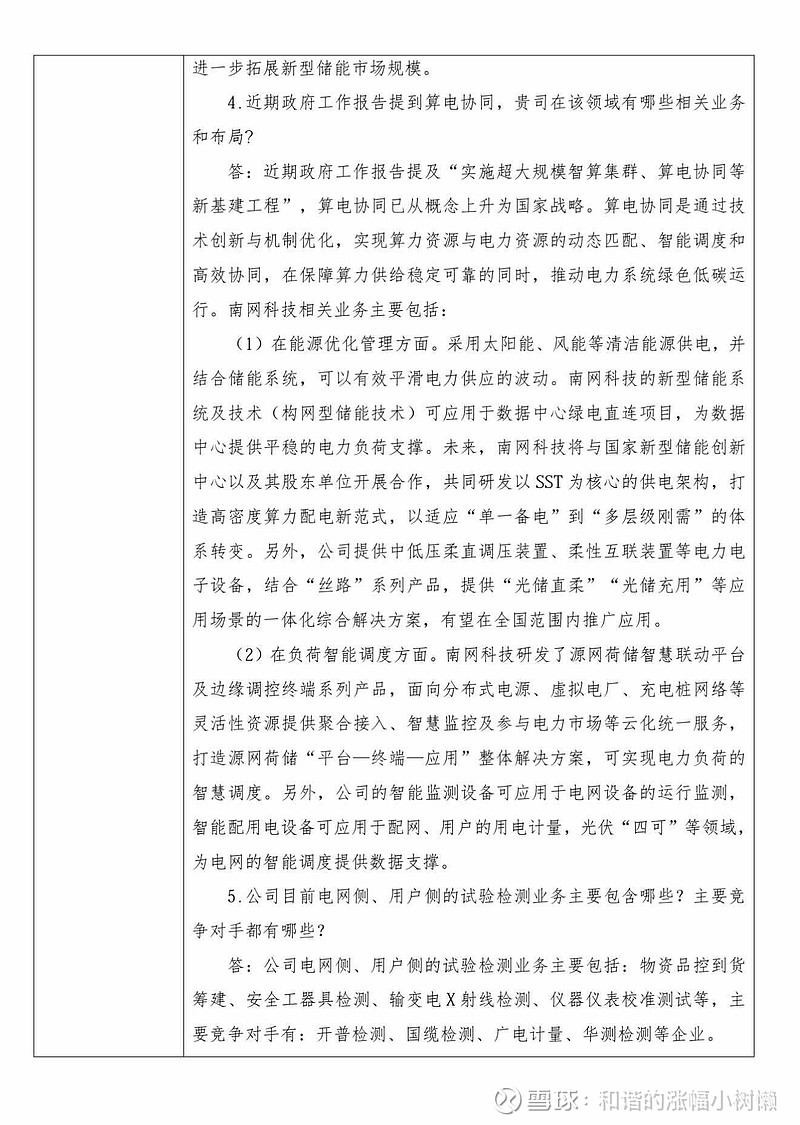 进一步拓展新型储能市场规模。

4.近期政府工作报告提到算电协同，贵司在该领域有哪些相关业务和布局？

答：近期政府工作报告提及“实施超大规模智算集群、算电协同等新基建工程”，算电协同已从概念上升为国家战略。算电协同是通过技术创新与机制优化，实现算力资源与电力资源的动态匹配、智能调度和高效协同，在保障算力供给稳定可靠的同时，推动电力系统绿色低碳运行。南网科技相关业务主要包括：

（1）在能源优化管理方面。采用太阳能、风能等清洁能源供电，并结合储能系统，可以有效平滑电力供应的波动。南网科技的新型储能系统及技术（构网型储能技术）可应用于数据中心绿电直连项目，为数据中心提供平稳的电力负荷支撑。未来，南网科技将与国家新型储能创新中心以及其股东单位开展合作，共同研发以SST为核心的供电架构，打造高密度算力配电新范式，以适应“单一备电”到“多层级刚需”的体系转变。另外，公司提供中低压柔直调压装置、柔性互联装置等电力电子设备，结合“丝路”系列产品，提供“光储直柔”“光储充用”等应用场景的一体化综合解决方案，有望在全国范围内推广应用。

（2）在负荷智能调度方面。南网科技研发了源网荷储智慧联动平台及边缘调控终端系列产品，面向分布式电源、虚拟电厂、充电桩网络等灵活性资源提供聚合接入、智慧监控及参与电力市场等云化统一服务，打造源网荷储“平台—终端—应用”整体解决方案，可实现电力负荷的智慧调度。另外，公司的智能监测设备可应用于电网设备的运行监测，智能配用电设备可应用于配网、用户的用电计量，光伏“四可”等领域，为电网的智能调度提供数据支撑。

5.公司目前电网侧、用户侧的试验检测业务主要包含哪些？主要竞争对手都有哪些？

答：公司电网侧、用户侧的试验检测业务主要包括：物资品控到货筹建、安全工器具检测、输变电X射线检测、仪器仪表校准测试等，主要竞争对手有：开普检测、国缆检测、广电计量、华测检测等企业。

雪球：和谐的涨幅小树懒